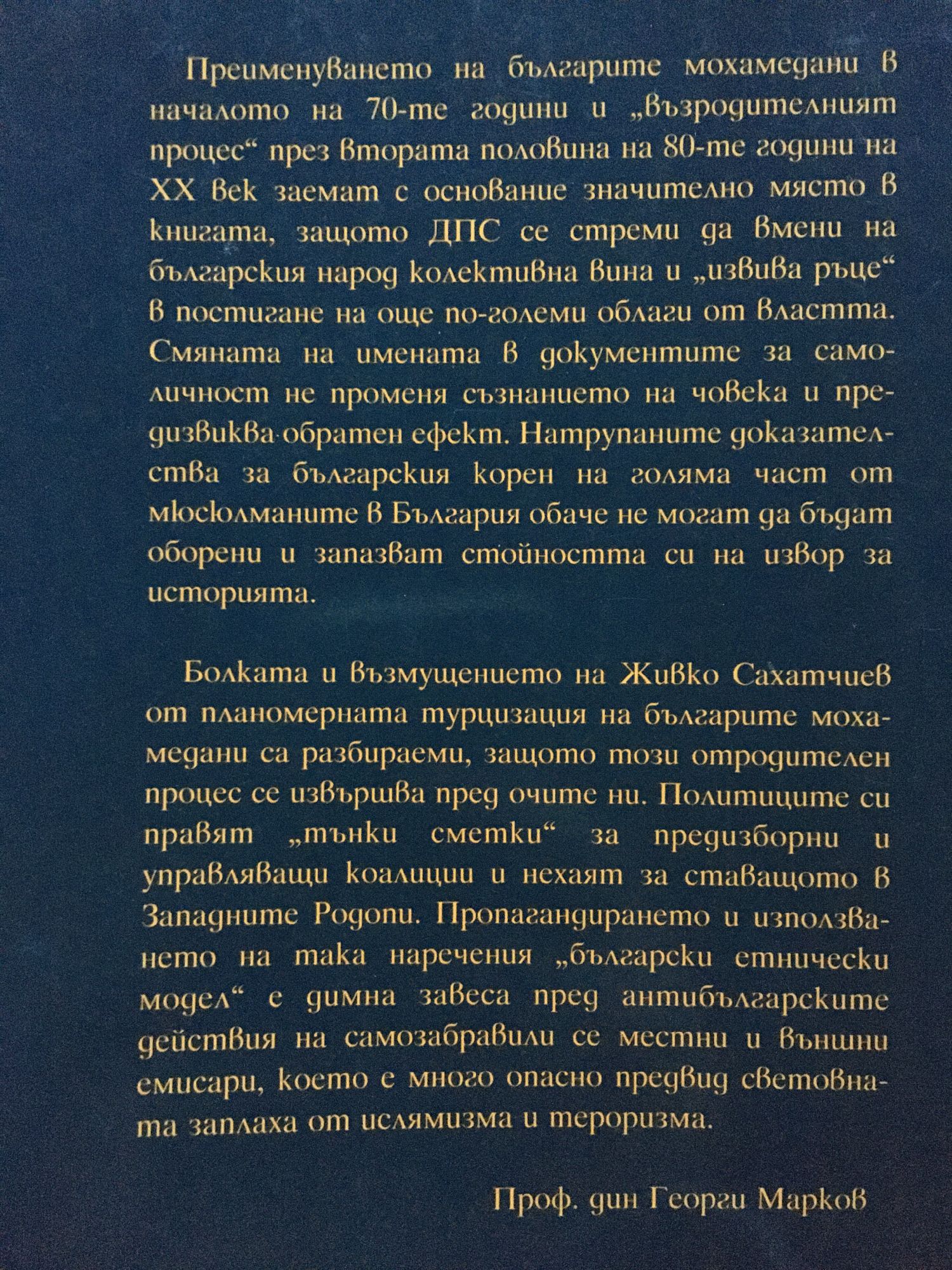 Преименуването на българите мохамедани в началото на 70-те години и „възродителният процес“ през втората половина на 80-те години на XX век заемат с основание значително място в книгата, защото ДПС се стреми да вмени на българския народ колективна вина и „извива ръце“ в постигане на още по-големи облаги от властта. Смяната на имената в документите за самоличност не променя съзнанието на човека и предизвиква обратен ефект. Натрупаните доказателства за българския корен на голяма част от мюсюлманите в България обаче не могат да бъдат оборени и запазват стойността си на извор за историята.

Болката и възмущението на Живко Сахатчиев от планомерната турцизация на българите мохамедани са разбираеми, защото този отродителен процес се извършва пред очите ни. Политиците си правят „тънки сметки“ за предизборни и управляващи коалиции и нехаят за ставащото в Западните Родопи. Пропагандирането и използването на така наречения „български етнически модел“ е димна завеса пред антибългарските действия на самозабравили се местни и външни емисари, което е много опасно предвид световната заплаха от ислямизма и тероризма.

Проф. дин Георги Марков